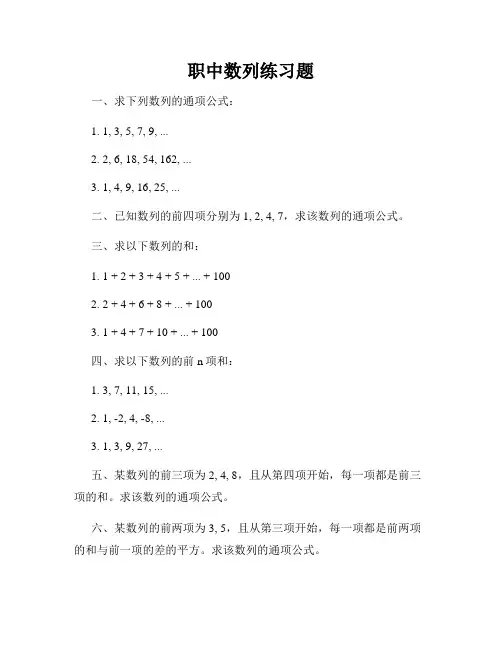 职中数列练习题

一、求下列数列的通项公式：

1. 1, 3, 5, 7, 9, ...

2. 2, 6, 18, 54, 162, ...

3. 1, 4, 9, 16, 25, ...

二、已知数列的前四项分别为 1, 2, 4, 7，求该数列的通项公式。

三、求以下数列的和：

1. 1 + 2 + 3 + 4 + 5 + ... + 100

2. 2 + 4 + 6 + 8 + ... + 100

3. 1 + 4 + 7 + 10 + ... + 100

四、求以下数列的前 n 项和：

1. 3, 7, 11, 15, ...

2. 1, -2, 4, -8, ...

3. 1, 3, 9, 27, ...

五、某数列的前三项为 2, 4, 8，且从第四项开始，每一项都是前三项的和。求该数列的通项公式。

六、某数列的前两项为 3, 5，且从第三项开始，每一项都是前两项的和与前一项的差的平方。求该数列的通项公式。